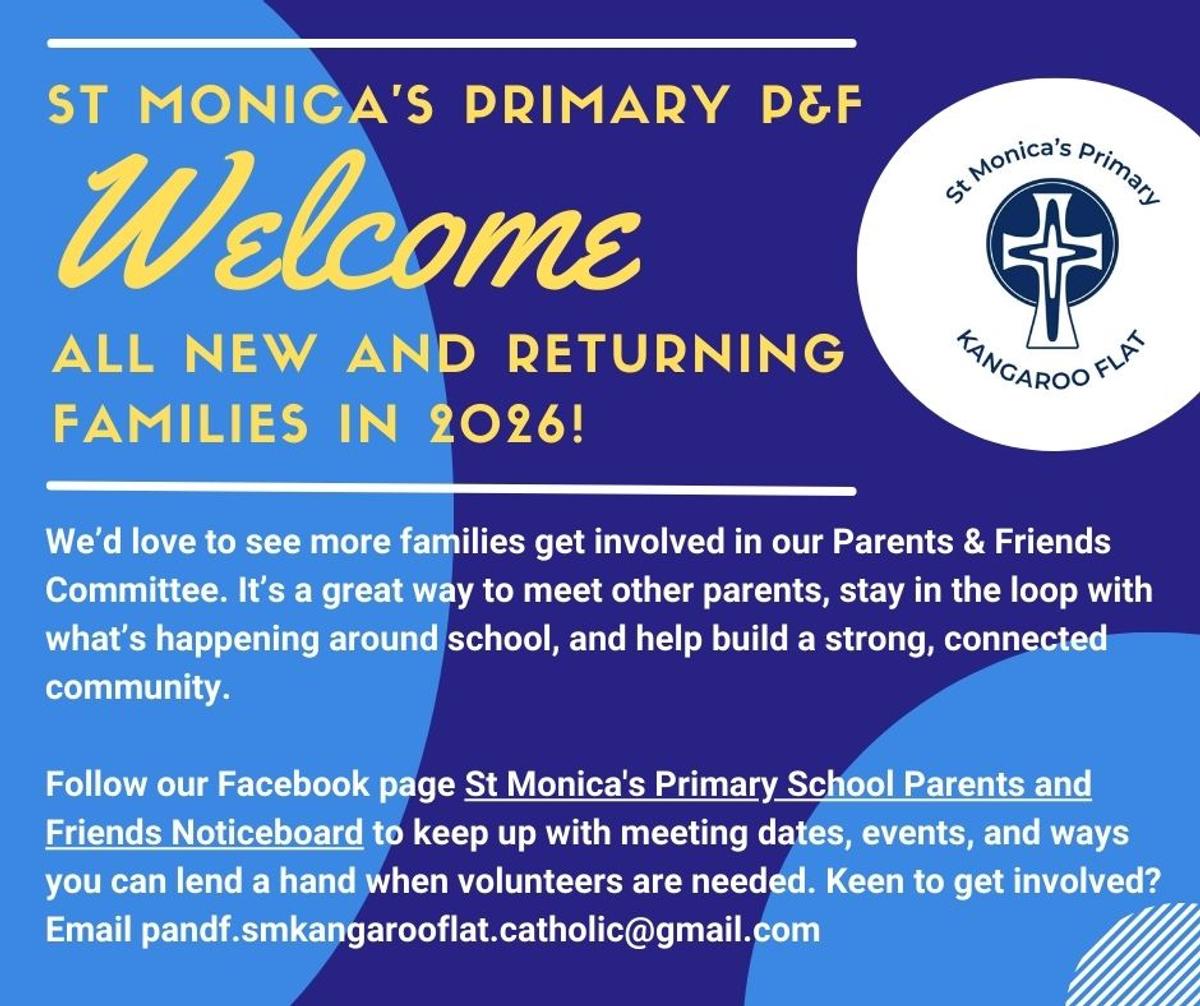 ST MONICA'S PRIMARY P&F

Welcome

ALL NEW AND RETURNING FAMILIES IN 2026!

St Monica's Primary

KANGAROO FLAT

We'd love to see more families get involved in our Parents & Friends Committee. It's a great way to meet other parents, stay in the loop with what's happening around school, and help build a strong, connected community.

Follow our Facebook page St Monica's Primary School Parents and Friends Noticeboard to keep up with meeting dates, events, and ways you can lend a hand when volunteers are needed. Keen to get involved? Email pandf.smkangarooflat.catholic@gmail.com